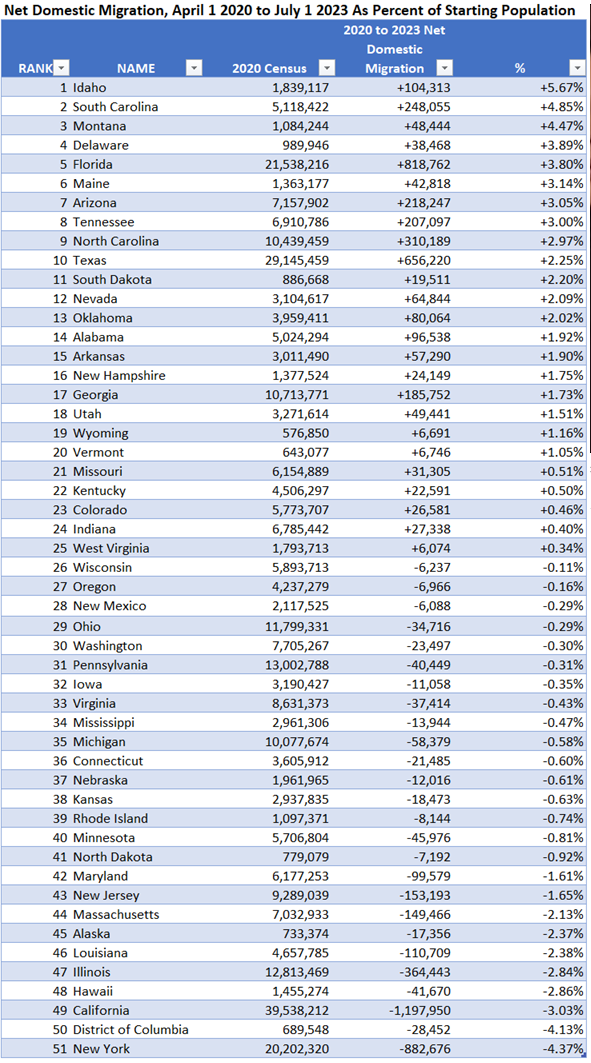 Net Domestic Migration, April 1 2020 to July 1 2023 As Percent of Starting Population

| RANK | NAME | 2020 Census | 2020 to 2023 Net Domestic Migration | % |
|---|---|---|---|---|
| 1 | Idaho | 1,839,117 | +104,313 | +5.67% |
| 2 | South Carolina | 5,118,422 | +248,055 | +4.85% |
| 3 | Montana | 1,084,244 | +48,444 | +4.47% |
| 4 | Delaware | 989,946 | +38,468 | +3.89% |
| 5 | Florida | 21,538,216 | +818,762 | +3.80% |
| 6 | Maine | 1,363,177 | +42,818 | +3.14% |
| 7 | Arizona | 7,157,902 | +218,247 | +3.05% |
| 8 | Tennessee | 6,910,786 | +207,097 | +3.00% |
| 9 | North Carolina | 10,439,459 | +310,189 | +2.97% |
| 10 | Texas | 29,145,459 | +656,220 | +2.25% |
| 11 | South Dakota | 886,668 | +19,511 | +2.20% |
| 12 | Nevada | 3,104,617 | +64,844 | +2.09% |
| 13 | Oklahoma | 3,959,411 | +80,064 | +2.02% |
| 14 | Alabama | 5,024,294 | +96,538 | +1.92% |
| 15 | Arkansas | 3,011,490 | +57,290 | +1.90% |
| 16 | New Hampshire | 1,377,524 | +24,149 | +1.75% |
| 17 | Georgia | 10,713,771 | +185,752 | +1.73% |
| 18 | Utah | 3,271,614 | +49,441 | +1.51% |
| 19 | Wyoming | 576,850 | +6,691 | +1.16% |
| 20 | Vermont | 643,077 | +6,746 | +1.05% |
| 21 | Missouri | 6,154,889 | +31,305 | +0.51% |
| 22 | Kentucky | 4,506,297 | +22,591 | +0.50% |
| 23 | Colorado | 5,773,707 | +26,581 | +0.46% |
| 24 | Indiana | 6,785,442 | +27,338 | +0.40% |
| 25 | West Virginia | 1,793,713 | +6,074 | +0.34% |
| 26 | Wisconsin | 5,893,713 | -6,237 | -0.11% |
| 27 | Oregon | 4,237,279 | -6,966 | -0.16% |
| 28 | New Mexico | 2,117,525 | -6,088 | -0.29% |
| 29 | Ohio | 11,799,331 | -34,716 | -0.29% |
| 30 | Washington | 7,705,267 | -23,497 | -0.30% |
| 31 | Pennsylvania | 13,002,788 | -40,449 | -0.31% |
| 32 | Iowa | 3,190,427 | -11,058 | -0.35% |
| 33 | Virginia | 8,631,373 | -37,414 | -0.43% |
| 34 | Mississippi | 2,961,306 | -13,944 | -0.47% |
| 35 | Michigan | 10,077,674 | -58,379 | -0.58% |
| 36 | Connecticut | 3,605,912 | -21,485 | -0.60% |
| 37 | Nebraska | 1,961,965 | -12,016 | -0.61% |
| 38 | Kansas | 2,937,835 | -18,473 | -0.63% |
| 39 | Rhode Island | 1,097,371 | -8,144 | -0.74% |
| 40 | Minnesota | 5,706,804 | -45,976 | -0.81% |
| 41 | North Dakota | 779,079 | -7,192 | -0.92% |
| 42 | Maryland | 6,177,253 | -99,579 | -1.61% |
| 43 | New Jersey | 9,289,039 | -153,193 | -1.65% |
| 44 | Massachusetts | 7,032,933 | -149,466 | -2.13% |
| 45 | Alaska | 733,374 | -17,356 | -2.37% |
| 46 | Louisiana | 4,657,785 | -110,709 | -2.38% |
| 47 | Illinois | 12,813,469 | -364,443 | -2.84% |
| 48 | Hawaii | 1,455,274 | -41,670 | -2.86% |
| 49 | California | 39,538,212 | -1,197,950 | -3.03% |
| 50 | District of Columbia | 689,548 | -28,452 | -4.13% |
| 51 | New York | 20,202,320 | -882,676 | -4.37% |